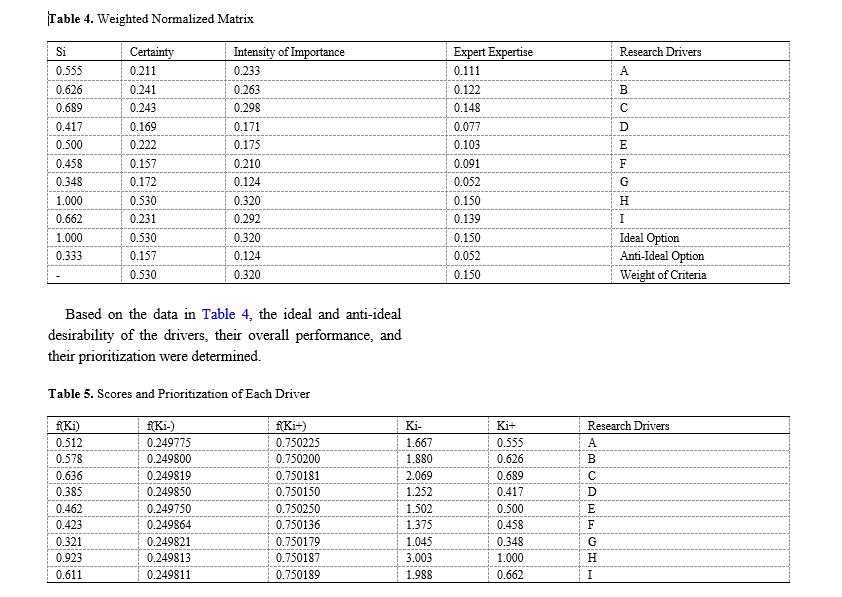 Table 4. Weighted Normalized Matrix

| Si | Certainty | Intensity of Importance | Expert Expertise | Research Drivers |
|---|---|---|---|---|
| 0.555 | 0.211 | 0.233 | 0.111 | A |
| 0.626 | 0.241 | 0.263 | 0.122 | B |
| 0.689 | 0.243 | 0.298 | 0.148 | C |
| 0.417 | 0.169 | 0.171 | 0.077 | D |
| 0.500 | 0.222 | 0.175 | 0.103 | E |
| 0.458 | 0.157 | 0.210 | 0.091 | F |
| 0.348 | 0.172 | 0.124 | 0.052 | G |
| 1.000 | 0.530 | 0.320 | 0.150 | H |
| 0.662 | 0.231 | 0.292 | 0.139 | I |
| 1.000 | 0.530 | 0.320 | 0.150 | Ideal Option |
| 0.333 | 0.157 | 0.124 | 0.052 | Anti-Ideal Option |
| - | 0.530 | 0.320 | 0.150 | Weight of Criteria |

Based on the data in Table 4, the ideal and anti-ideal desirability of the drivers, their overall performance, and their prioritization were determined.

Table 5. Scores and Prioritization of Each Driver

| f(Ki) | f(Ki-) | f(Ki+) | Ki- | Ki+ | Research Drivers |
|---|---|---|---|---|---|
| 0.512 | 0.249775 | 0.750225 | 1.667 | 0.555 | A |
| 0.578 | 0.249800 | 0.750200 | 1.880 | 0.626 | B |
| 0.636 | 0.249819 | 0.750181 | 2.069 | 0.689 | C |
| 0.385 | 0.249850 | 0.750150 | 1.252 | 0.417 | D |
| 0.462 | 0.249750 | 0.750250 | 1.502 | 0.500 | E |
| 0.423 | 0.249864 | 0.750136 | 1.375 | 0.458 | F |
| 0.321 | 0.249821 | 0.750179 | 1.045 | 0.348 | G |
| 0.923 | 0.249813 | 0.750187 | 3.003 | 1.000 | H |
| 0.611 | 0.249811 | 0.750189 | 1.988 | 0.662 | I |